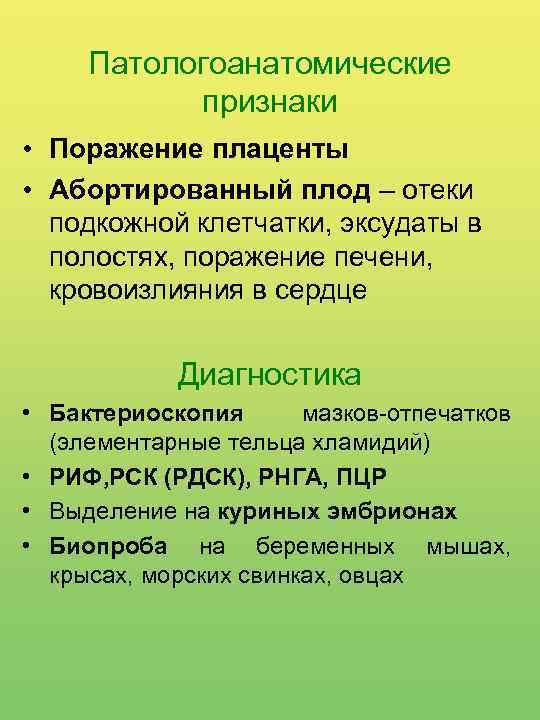 Патологоанатомические признаки

• Поражение плаценты
• Абортированный плод – отеки подкожной клетчатки, эксудаты в полостях, поражение печени, кровоизлияния в сердце

Диагностика

• Бактериоскопия мазков-отпечатков (элементарные тельца хламидий)
• РИФ,РСК (РДСК), РНГА, ПЦР
• Выделение на куриных эмбрионах
• Биопроба на беременных мышах, крысах, морских свинках, овцах